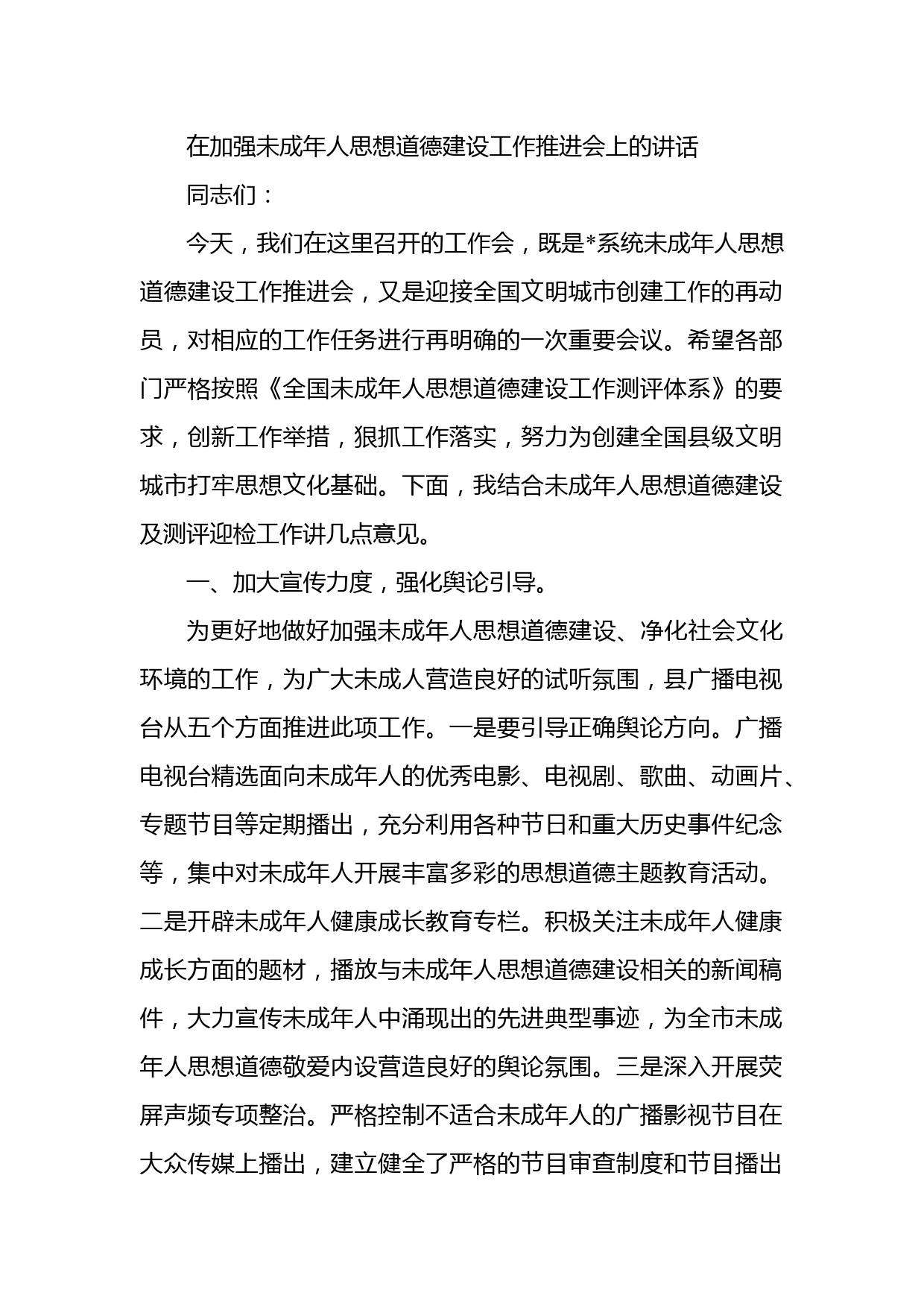 在加强未成年人思想道德建设工作推进会上的讲话

同志们：

今天，我们在这里召开的工作会，既是*系统未成年人思想道德建设工作推进会，又是迎接全国文明城市创建工作的再动员，对相应的工作任务进行再明确的一次重要会议。希望各部门严格按照《全国未成年人思想道德建设工作测评体系》的要求，创新工作举措，狠抓工作落实，努力为创建全国县级文明城市打牢思想文化基础。下面，我结合未成年人思想道德建设及测评迎检工作讲几点意见。

一、加大宣传力度，强化舆论引导。

为更好地做好加强未成年人思想道德建设、净化社会文化环境的工作，为广大未成人营造良好的试听氛围，县广播电视台从五个方面推进此项工作。一是要引导正确舆论方向。广播电视台精选面向未成年人的优秀电影、电视剧、歌曲、动画片、专题节目等定期播出，充分利用各种节日和重大历史事件纪念等，集中对未成年人开展丰富多彩的思想道德主题教育活动。二是开辟未成年人健康成长教育专栏。积极关注未成年人健康成长方面的题材，播放与未成年人思想道德建设相关的新闻稿件，大力宣传未成年人中涌现出的先进典型事迹，为全市未成年人思想道德敬爱内设营造良好的舆论氛围。三是深入开展荧屏声频专项整治。严格控制不适合未成年人的广播影视节目在大众传媒上播出，建立健全了严格的节目审查制度和节目播出